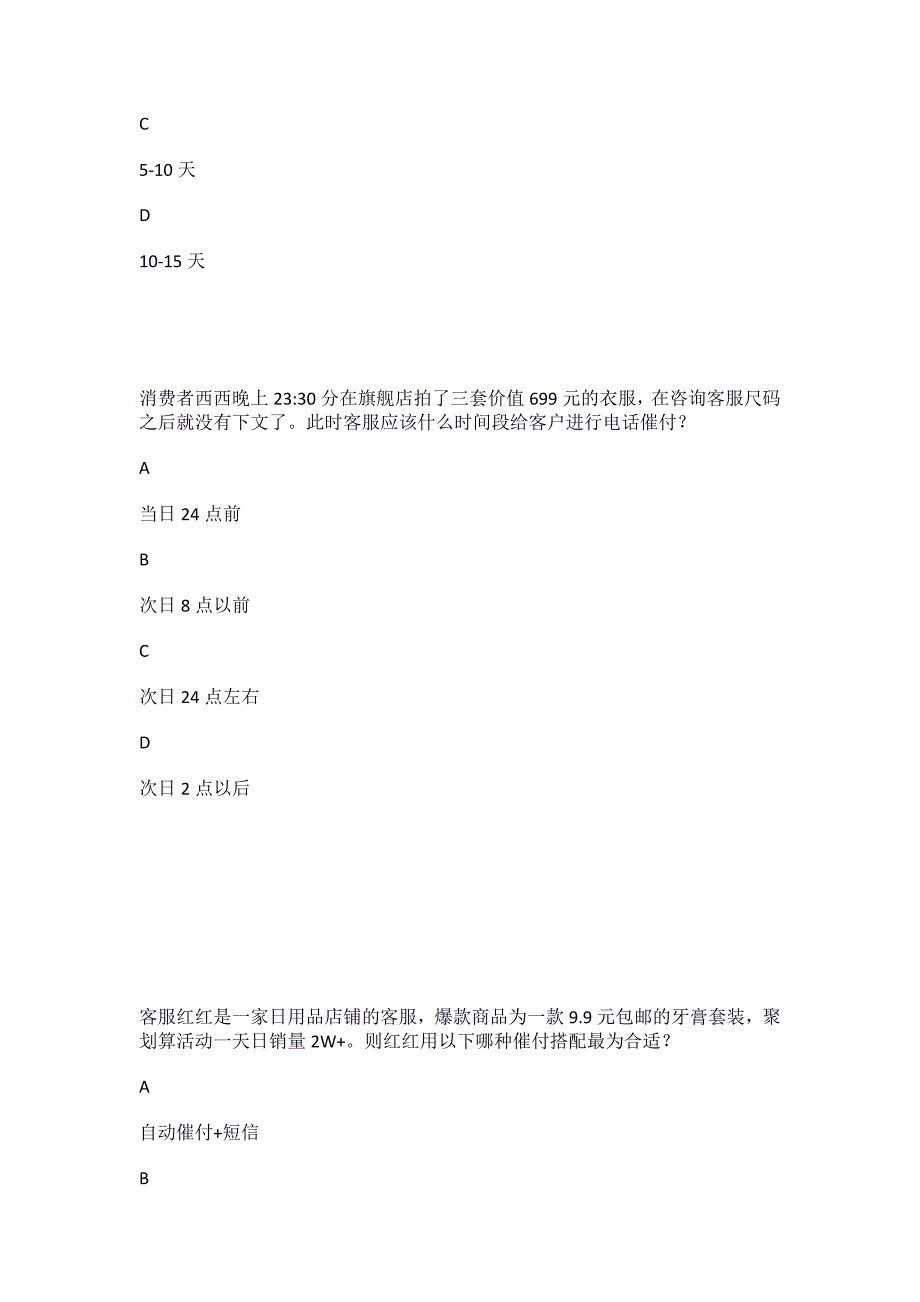 C

5-10 天

D

10-15 天

消费者西西晚上 23:30 分在旗舰店拍了三套价值 699 元的衣服，在咨询客服尺码之后就没有下文了。此时客服应该什么时间段给客户进行电话催付？

A

当日 24 点前

B

次日 8 点以前

C

次日 24 点左右

D

次日 2 点以后

客服红红是一家日用品店铺的客服，爆款商品为一款 9.9 元包邮的牙膏套装，聚划算活动一天日销量 2W+。则红红用以下哪种催付搭配最为合适？

A

自动催付+短信

B